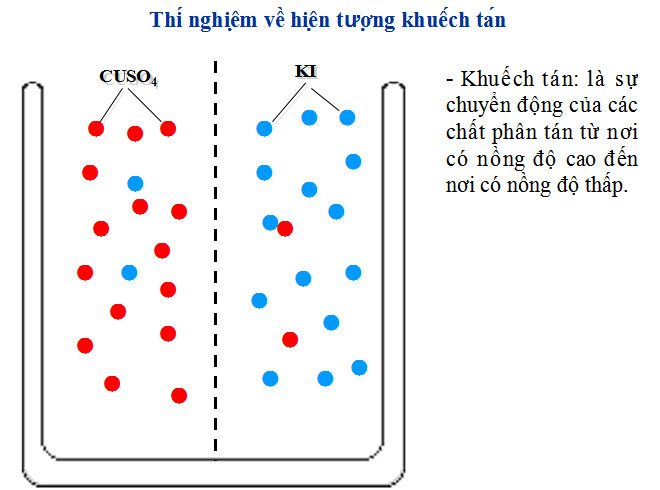 Thí nghiệm về hiện tượng khuếch tán

$CUSO_4$

KI

- Khuếch tán: là sự chuyển động của các chất phân tán từ nơi có nồng độ cao đến nơi có nồng độ thấp.